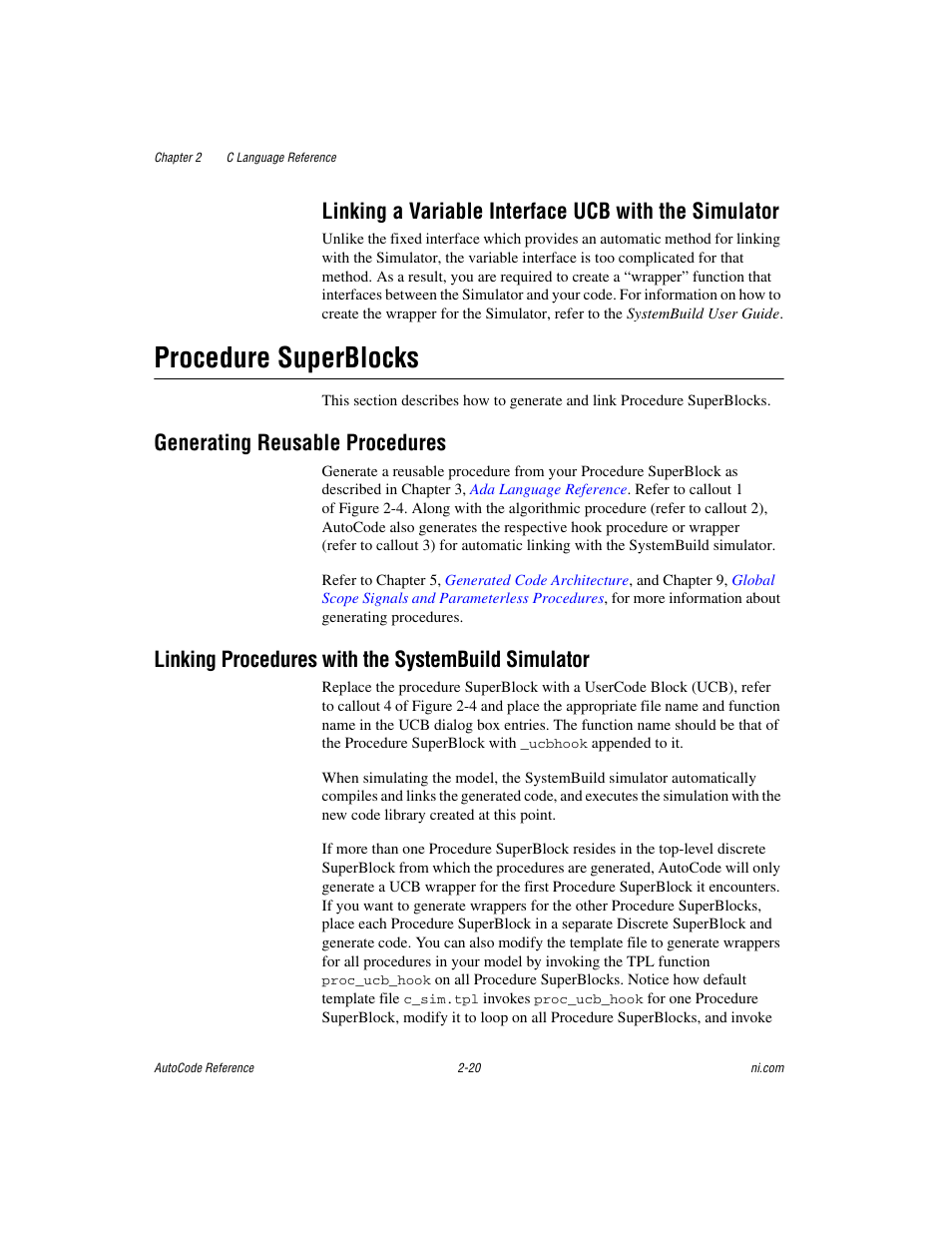 Chapter 2 C Language Reference

Linking a Variable Interface UCB with the Simulator

Unlike the fixed interface which provides an automatic method for linking with the Simulator, the variable interface is too complicated for that method. As a result, you are required to create a "wrapper" function that interfaces between the Simulator and your code. For information on how to create the wrapper for the Simulator, refer to the SystemBuild User Guide.

Procedure SuperBlocks

This section describes how to generate and link Procedure SuperBlocks.

Generating Reusable Procedures

Generate a reusable procedure from your Procedure SuperBlock as described in Chapter 3, Ada Language Reference. Refer to callout 1 of Figure 2-4. Along with the algorithmic procedure (refer to callout 2), AutoCode also generates the respective hook procedure or wrapper (refer to callout 3) for automatic linking with the SystemBuild simulator.

Refer to Chapter 5, Generated Code Architecture, and Chapter 9, Global Scope Signals and Parameterless Procedures, for more information about generating procedures.

Linking Procedures with the SystemBuild Simulator

Replace the procedure SuperBlock with a UserCode Block (UCB), refer to callout 4 of Figure 2-4 and place the appropriate file name and function name in the UCB dialog box entries. The function name should be that of the Procedure SuperBlock with _ucbhook appended to it.

When simulating the model, the SystemBuild simulator automatically compiles and links the generated code, and executes the simulation with the new code library created at this point.

If more than one Procedure SuperBlock resides in the top-level discrete SuperBlock from which the procedures are generated, AutoCode will only generate a UCB wrapper for the first Procedure SuperBlock it encounters. If you want to generate wrappers for the other Procedure SuperBlocks, place each Procedure SuperBlock in a separate Discrete SuperBlock and generate code. You can also modify the template file to generate wrappers for all procedures in your model by invoking the TPL function proc_ucb_hook on all Procedure SuperBlocks. Notice how default template file c_sim.tpl invokes proc_ucb_hook for one Procedure SuperBlock, modify it to loop on all Procedure SuperBlocks, and invoke

AutoCode Reference 2-20 ni.com